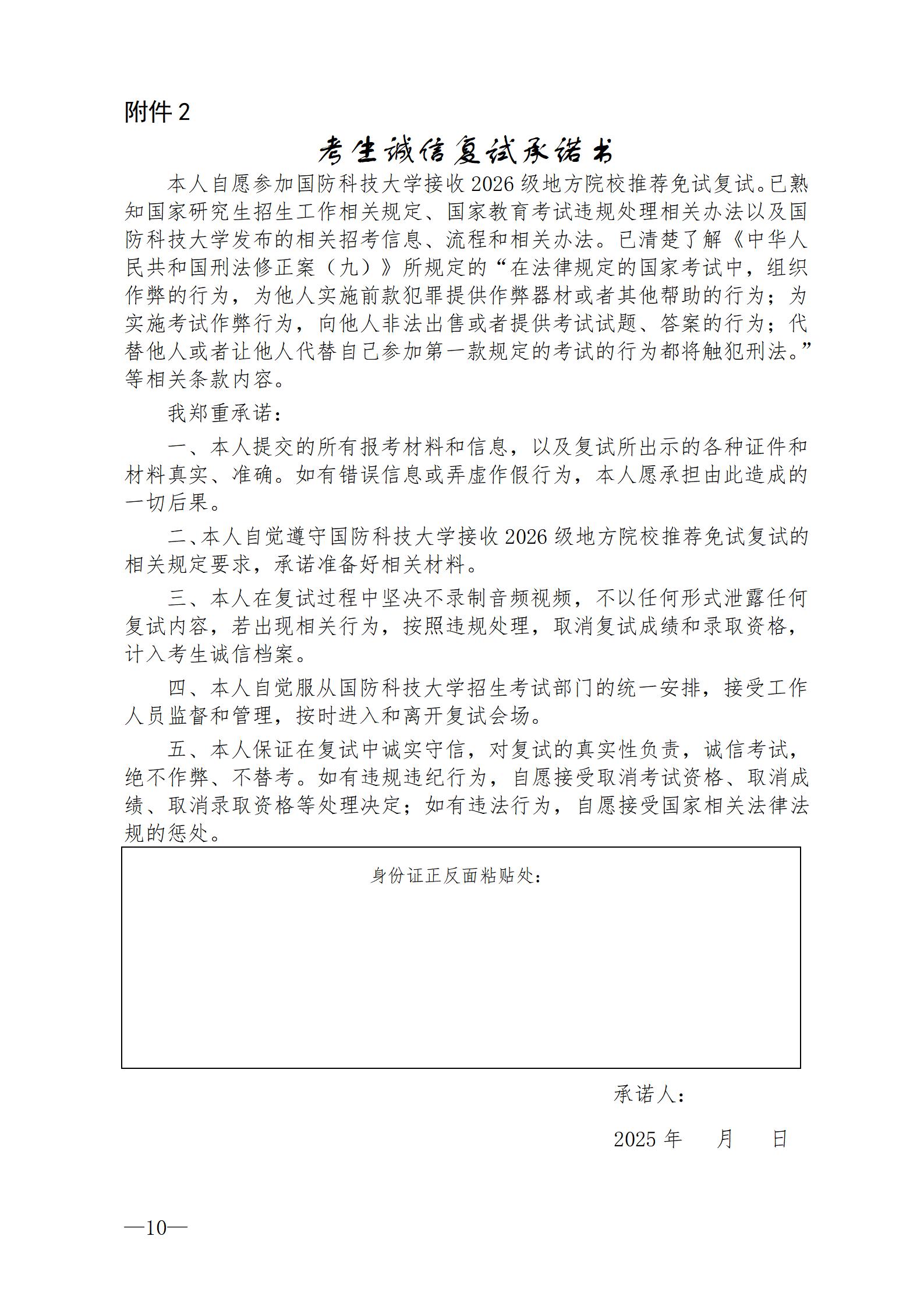 附件 2

考生诚信复试承诺书

本人自愿参加国防科技大学接收 2026 级地方院校推荐免试复试。已熟知国家研究生招生工作相关规定、国家教育考试违规处理相关办法以及国防科技大学发布的相关招考信息、流程和相关办法。已清楚了解《中华人民共和国刑法修正案（九）》所规定的“在法律规定的国家考试中，组织作弊的行为，为他人实施前款犯罪提供作弊器材或者其他帮助的行为；为实施考试作弊行为，向他人非法出售或者提供考试试题、答案的行为；代替他人或者让他人代替自己参加第一款规定的考试的行为都将触犯刑法。”等相关条款内容。

我郑重承诺：

一、本人提交的所有报考材料和信息，以及复试所出示的各种证件和材料真实、准确。如有错误信息或弄虚作假行为，本人愿承担由此造成的一切后果。

二、本人自觉遵守国防科技大学接收 2026 级地方院校推荐免试复试的相关规定要求，承诺准备好相关材料。

三、本人在复试过程中坚决不录制音频视频，不以任何形式泄露任何复试内容，若出现相关行为，按照违规处理，取消复试成绩和录取资格，计入考生诚信档案。

四、本人自觉服从国防科技大学招生考试部门的统一安排，接受工作人员监督和管理，按时进入和离开复试会场。

五、本人保证在复试中诚实守信，对复试的真实性负责，诚信考试，绝不作弊、不替考。如有违规违纪行为，自愿接受取消考试资格、取消成绩、取消录取资格等处理决定；如有违法行为，自愿接受国家相关法律法规的惩处。

身份证正反面粘贴处：

承诺人：

2025 年 月 日

—10—